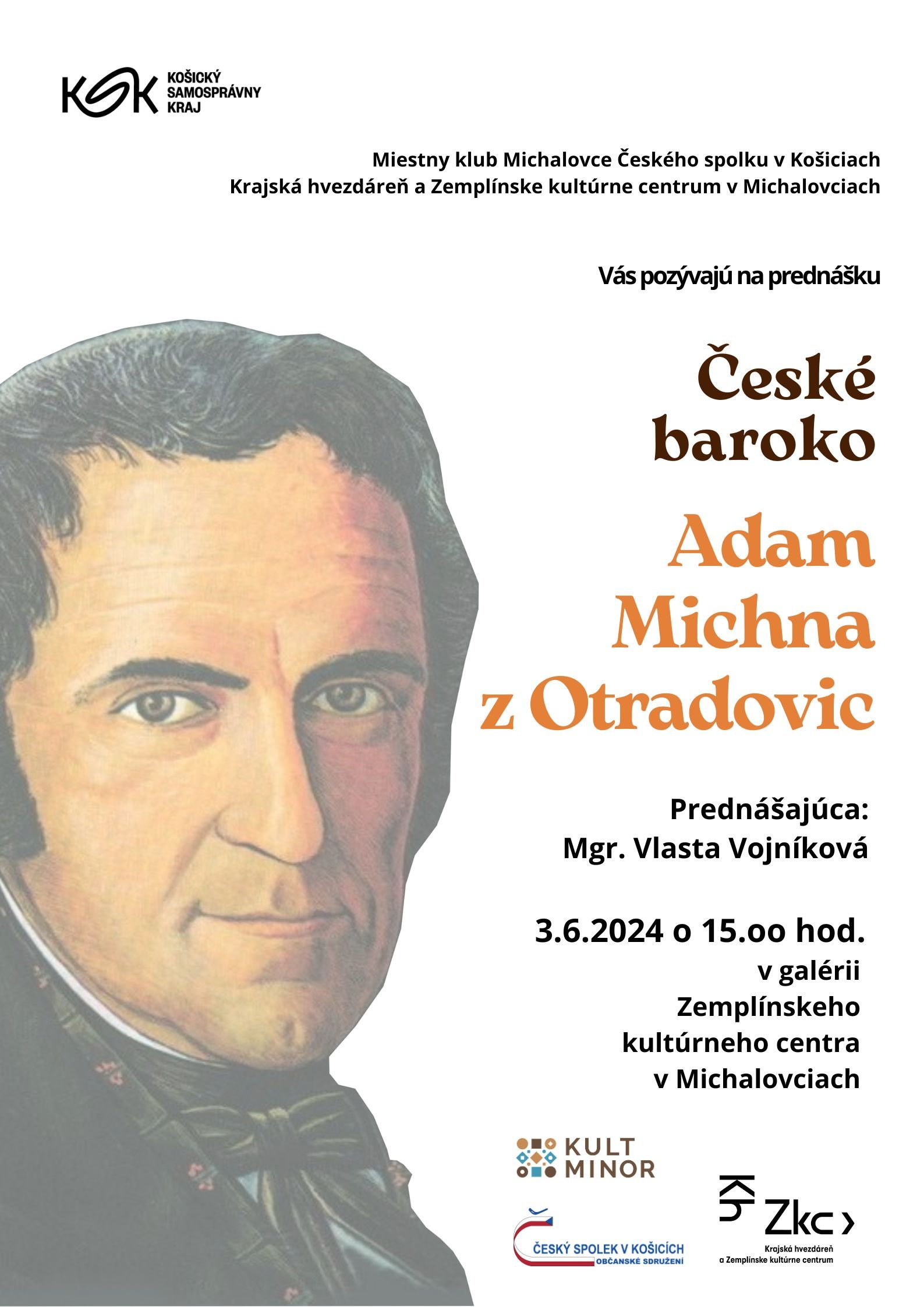 KSK KOŠICKÝ SAMOSPRÁVNY KRAJ

Miestny klub Michalovce Českého spolku v Košiciach
Krajská hvezdáreň a Zemplínske kultúrne centrum v Michalovciach

Vás pozývajú na prednášku

České baroko

Adam Michna z Otradovic

Prednášajúca:
Mgr. Vlasta Vojníková

3.6.2024 o 15.oo hod.
v galérii
Zemplínskeho
kultúrneho centra
v Michalovciach

KULT MINOR

ČESKÝ SPOLEK V KOŠICÍCH
OBČANSKÉ SDRUŽENÍ

Kh Zkc
Krajská hvezdáreň
a Zemplínske kultúrne centrum